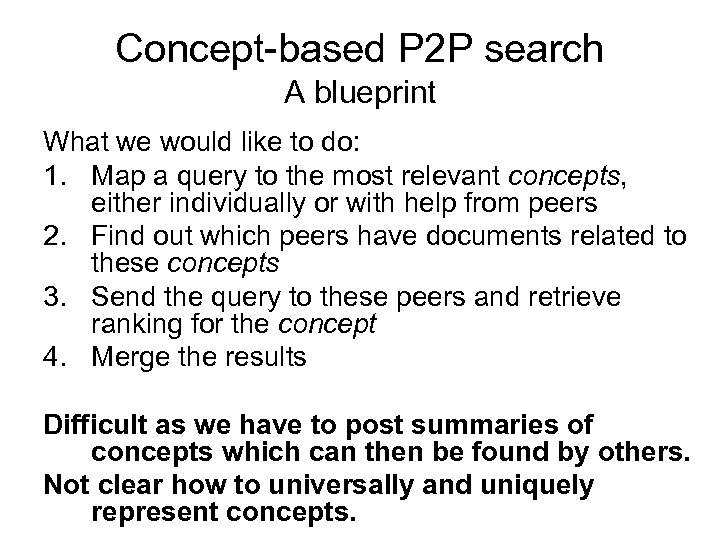 Concept-based P2P search
A blueprint

What we would like to do:

1. Map a query to the most relevant concepts, either individually or with help from peers
2. Find out which peers have documents related to these concepts
3. Send the query to these peers and retrieve ranking for the concept
4. Merge the results

Difficult as we have to post summaries of concepts which can then be found by others.

Not clear how to universally and uniquely represent concepts.